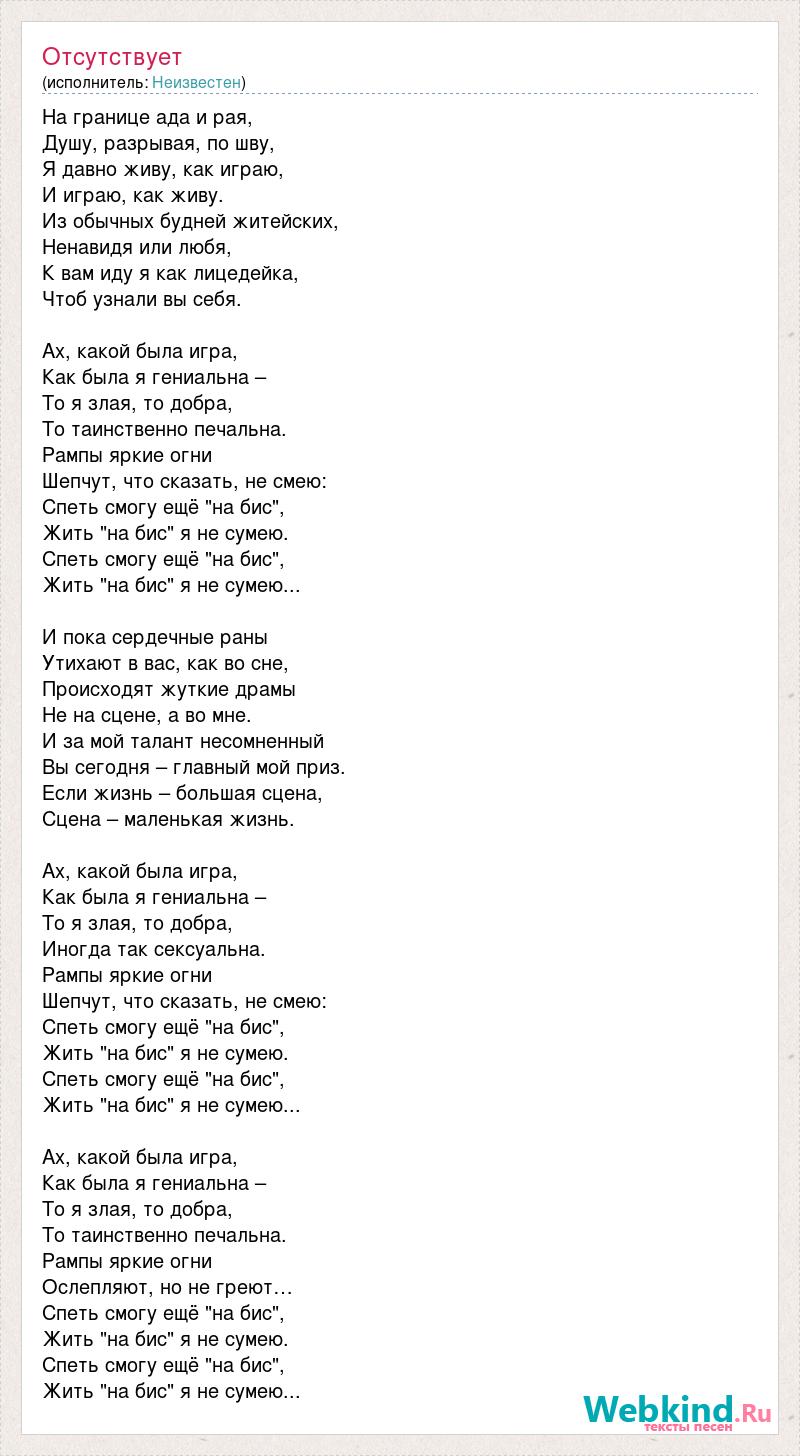 Отсутствует
(исполнитель: Неизвестен)

На границе ада и рая,
Душу, разрывая, по шву,
Я давно живу, как играю,
И играю, как живу.
Из обычных будней житейских,
Ненавидя или любя,
К вам иду я как лицедейка,
Чтоб узнали вы себя.

Ах, какой была игра,
Как была я гениальна –
То я злая, то добра,
То таинственно печальна.
Рампы яркие огни
Шепчут, что сказать, не смею:
Спеть смогу ещё "на бис",
Жить "на бис" я не сумею.
Спеть смогу ещё "на бис",
Жить "на бис" я не сумею...

И пока сердечные раны
Утихают в вас, как во сне,
Происходят жуткие драмы
Не на сцене, а во мне.
И за мой талант несомненный
Вы сегодня – главный мой приз.
Если жизнь – большая сцена,
Сцена – маленькая жизнь.

Ах, какой была игра,
Как была я гениальна –
То я злая, то добра,
Иногда так сексуальна.
Рампы яркие огни
Шепчут, что сказать, не смею:
Спеть смогу ещё "на бис",
Жить "на бис" я не сумею.
Спеть смогу ещё "на бис",
Жить "на бис" я не сумею...

Ах, какой была игра,
Как была я гениальна –
То я злая, то добра,
То таинственно печальна.
Рампы яркие огни
Ослепляют, но не греют…
Спеть смогу ещё "на бис",
Жить "на бис" я не сумею.
Спеть смогу ещё "на бис",
Жить "на бис" я не сумею...

Webkind.Ru
тексты песен